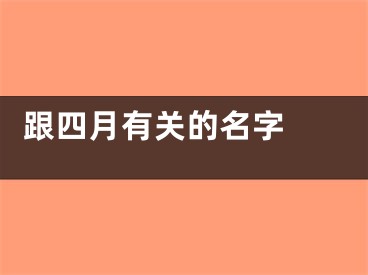 跟四月有关的名字